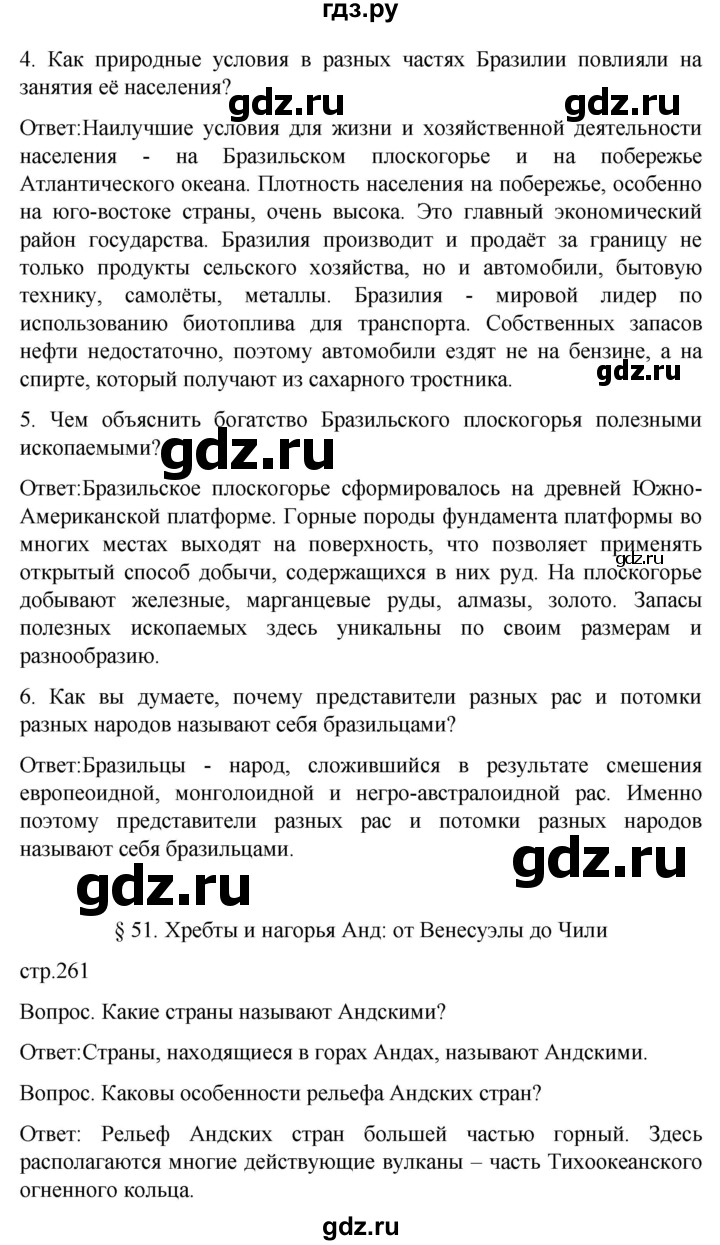 гдз.ру

4. Как природные условия в разных частях Бразилии повлияли на занятия её населения?

gdz.ru gdz.ru

Ответ:Наилучшие условия для жизни и хозяйственной деятельности населения - на Бразильском плоскогорье и на побережье Атлантического океана. Плотность населения на побережье, особенно на юго-востоке страны, очень высока. Это главный экономический район государства. Бразилия производит и продаёт за границу не только продукты сельского хозяйства, но и автомобили, бытовую технику, самолёты, металлы. Бразилия - мировой лидер по использованию биотоплива для транспорта. Собственных запасов нефти недостаточно, поэтому автомобили ездят не на бензине, а на спирте, который получают из сахарного тростника.

gdz.ru

5. Чем объяснить богатство Бразильского плоскогорья полезными ископаемыми?

gdz.ru

Ответ:Бразильское плоскогорье сформировалось на древней Южно-Американской платформе. Горные породы фундамента платформы во многих местах выходят на поверхность, что позволяет применять открытый способ добычи, содержащихся в них руд. На плоскогорье добывают железные, марганцевые руды, алмазы, золото. Запасы полезных ископаемых здесь уникальны по своим размерам и разнообразию.

gdz.ru

6. Как вы думаете, почему представители разных рас и потомки разных народов называют себя бразильцами?

Ответ:Бразильцы - народ, сложившийся в результате смешения европеоидной, монголоидной и негро-австралоидной рас. Именно поэтому представители разных рас и потомки разных народов называют себя бразильцами.

gdz.ru

gdz.ru

§ 51. Хребты и нагорья Анд: от Венесуэлы до Чили

стр.261

Вопрос. Какие страны называют Андскими?

Ответ:Страны, находящиеся в горах Андах, называют Андскими.

Вопрос. Каковы особенности рельефа Андских стран?

Ответ: Рельеф Андских стран большей частью горный. Здесь располагаются многие действующие вулканы – часть Тихоокеанского огненного кольца.

gdz.ru